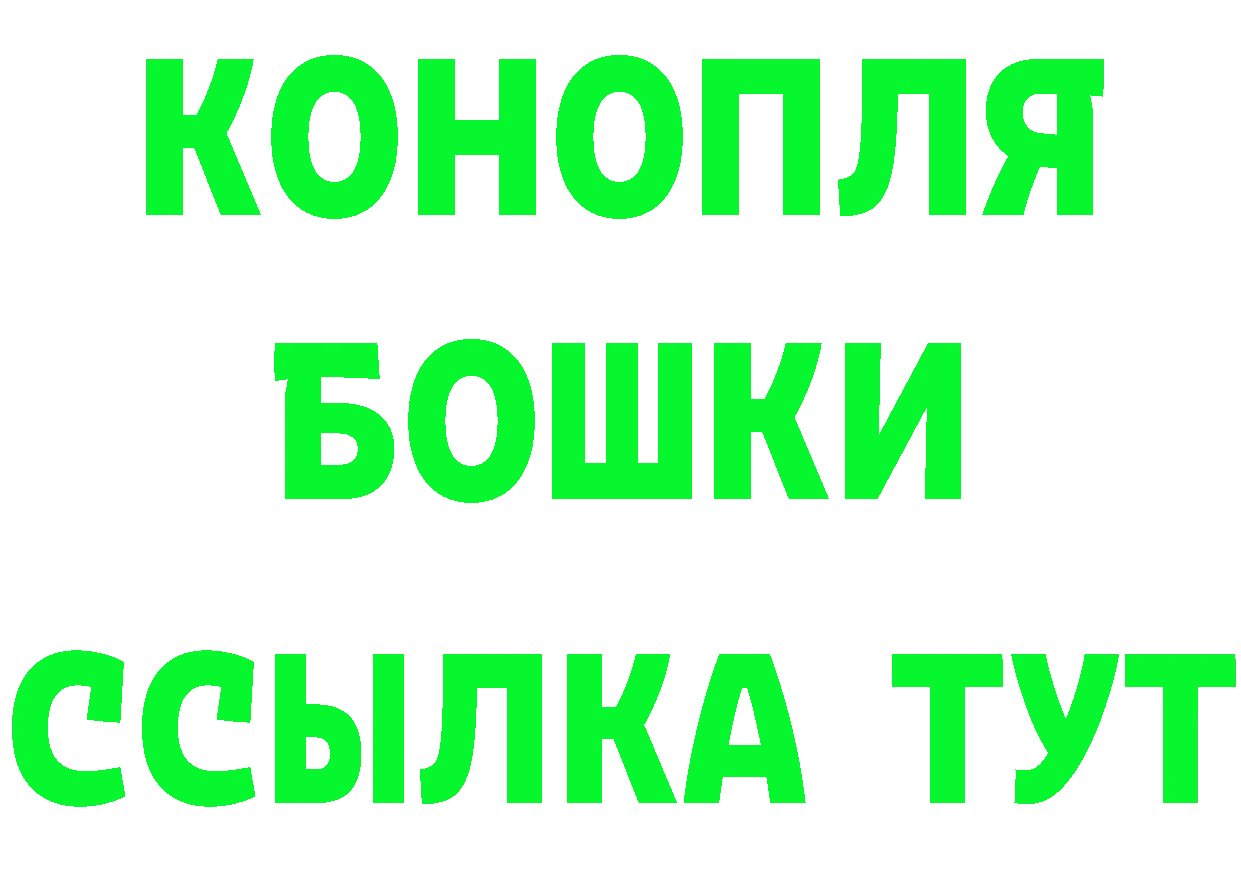 КОНОПЛЯ
БОШКИ
ССЫЛКА ТУТ